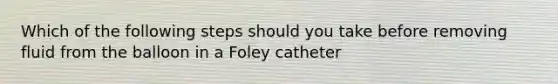 Which of the following steps should you take before removing fluid from the balloon in a Foley catheter